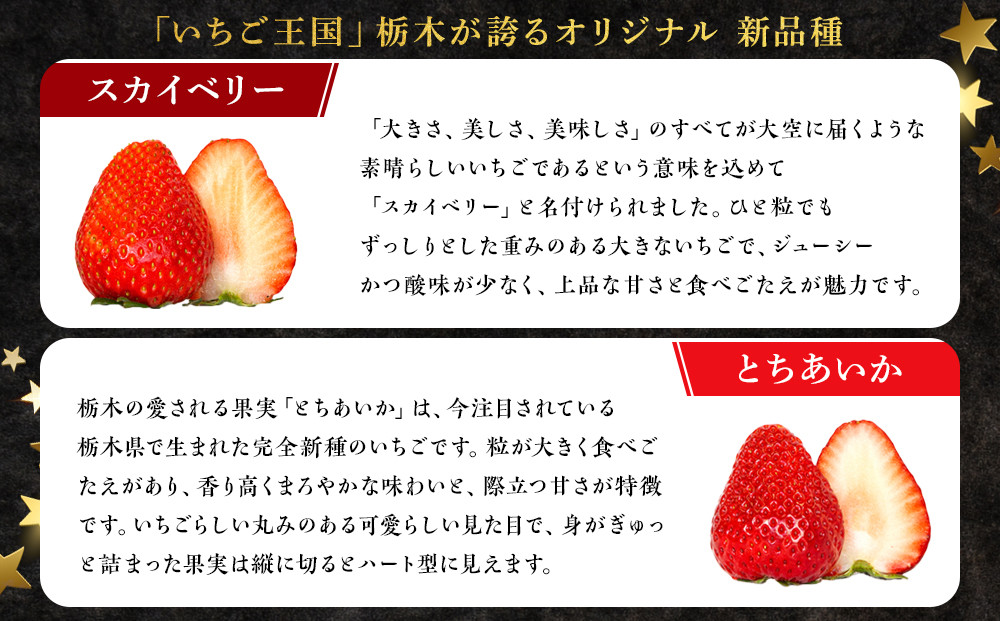 「いちご王国」栃木が誇るオリジナル 新品種

スカイベリー

「大きさ、美しさ、美味しさ」のすべてが大空に届くような素晴らしいいちごであるという意味を込めて「スカイベリー」と名付けられました。ひと粒でもずっしりとした重みのある大きないちごで、ジューシーかつ酸味が少なく、上品な甘さと食べごたえが魅力です。

とちあいか

栃木の愛される果実「とちあいか」は、今注目されている栃木県で生まれた完全新種のいちごです。粒が大きく食べごたえがあり、香り高くまろやかな味わいと、際立つ甘さが特徴です。いちごらしい丸みのある可愛らしい見た目で、身がぎゅっと詰まった果実は縦に切るとハート型に見えます。